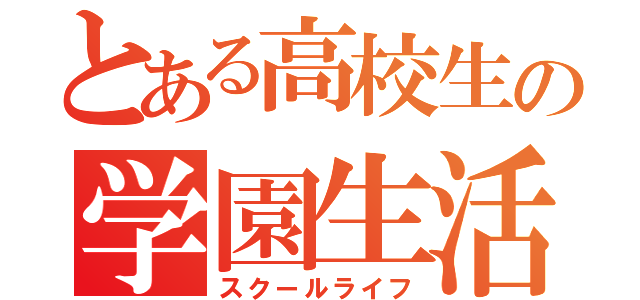 とある高校生の
学園生活
スクールライフ